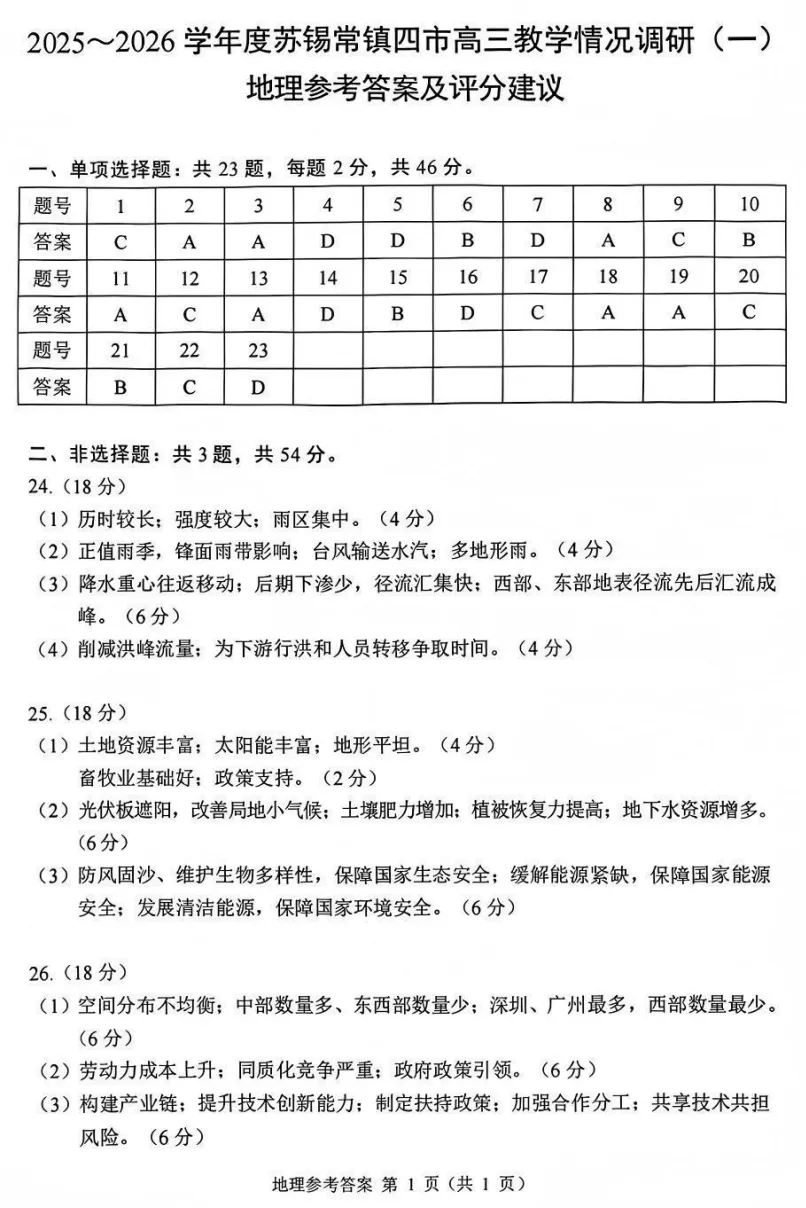 2025～2026 学年度苏锡常镇四市高三教学情况调研（一）
地理参考答案及评分建议

一、单项选择题：共 23 题，每题 2 分，共 46 分。

| 题号 | 1 | 2 | 3 | 4 | 5 | 6 | 7 | 8 | 9 | 10 |
|---|---|---|---|---|---|---|---|---|---|---|
| 答案 | C | A | A | D | D | B | D | A | C | B |
| 题号 | 11 | 12 | 13 | 14 | 15 | 16 | 17 | 18 | 19 | 20 |
| 答案 | A | C | A | D | B | D | C | A | A | C |
| 题号 | 21 | 22 | 23 | | | | | | | |
| 答案 | B | C | D | | | | | | | |

二、非选择题：共 3 题，共 54 分。
24.（18 分）
（1）历时较长；强度较大；雨区集中。（4 分）
（2）正值雨季，锋面雨带影响；台风输送水汽；多地形雨。（4 分）
（3）降水重心往返移动；后期下渗少，径流汇集快；西部、东部地表径流先后汇流成峰。（6 分）
（4）削减洪峰流量；为下游行洪和人员转移争取时间。（4 分）

25.（18 分）
（1）土地资源丰富；太阳能丰富；地形平坦。（4 分）
畜牧业基础好；政策支持。（2 分）
（2）光伏板遮阳，改善局地小气候；土壤肥力增加；植被恢复力提高；地下水资源增多。（6 分）
（3）防风固沙、维护生物多样性，保障国家生态安全；缓解能源紧缺，保障国家能源安全；发展清洁能源，保障国家环境安全。（6 分）

26.（18 分）
（1）空间分布不均衡；中部数量多、东西部数量少；深圳、广州最多，西部数量最少。（6 分）
（2）劳动力成本上升；同质化竞争严重；政府政策引领。（6 分）
（3）构建产业链；提升技术创新能力；制定扶持政策；加强合作分工；共享技术共担风险。（6 分）

地理参考答案 第 1 页（共 1 页）